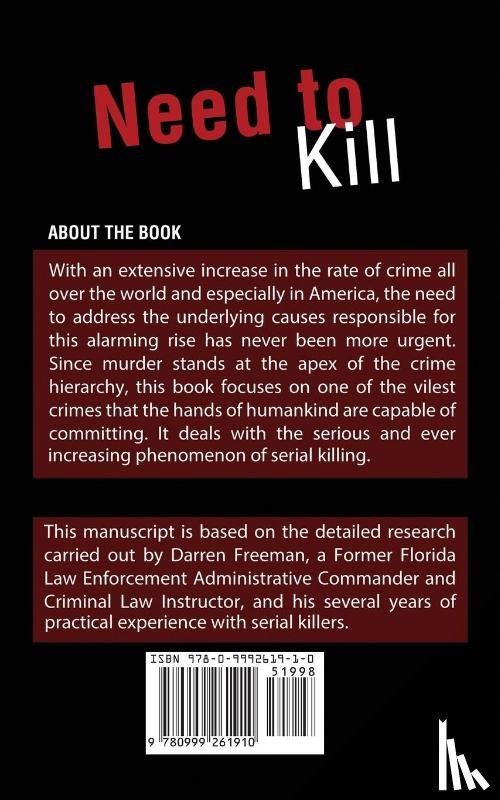 Need to Kill

ABOUT THE BOOK

With an extensive increase in the rate of crime all over the world and especially in America, the need to address the underlying causes responsible for this alarming rise has never been more urgent. Since murder stands at the apex of the crime hierarchy, this book focuses on one of the vilest crimes that the hands of humankind are capable of committing. It deals with the serious and ever increasing phenomenon of serial killing.

This manuscript is based on the detailed research carried out by Darren Freeman, a Former Florida Law Enforcement Administrative Commander and Criminal Law Instructor, and his several years of practical experience with serial killers.

ISBN 978-0-9992619-1-0

51998

9 780999 261910